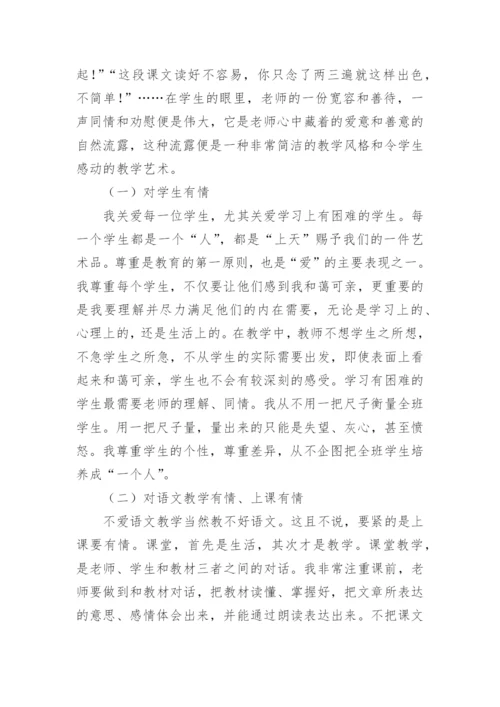 起！”“这段课文读好不容易，你只念了两三遍就这样出色，不简单！”……在学生的眼里，老师的一份宽容和善待，一声同情和劝慰便是伟大，它是老师心中藏着的爱意和善意的自然流露，这种流露便是一种非常简洁的教学风格和令学生感动的教学艺术。

（一）对学生有情

我关爱每一位学生，尤其关爱学习上有困难的学生。每一个学生都是一个“人”，都是“上天”赐予我们的一件艺术品。尊重是教育的第一原则，也是“爱”的主要表现之一。我尊重每个学生，不仅要让他们感到我和蔼可亲，更重要的是我要理解并尽力满足他们的内在需要，无论是学习上的、心理上的，还是生活上的。在教学中，教师不想学生之所想，不急学生之所急，不从学生的实际需要出发，即使表面上看起来和蔼可亲，学生也不会有较深刻的感受。学习有困难的学生最需要老师的理解、同情。我从不用一把尺子衡量全班学生。用一把尺子量，量出来的只能是失望、灰心，甚至愤怒。我尊重学生的个性，尊重差异，从不企图把全班学生培养成“一个人”。

（二）对语文教学有情、上课有情

不爱语文教学当然教不好语文。这且不说，要紧的是上课要有情。课堂，首先是生活，其次才是教学。课堂教学，是老师、学生和教材三者之间的对话。我非常注重课前，老师要做到和教材对话，把教材读懂、掌握好，把文章所表达的意思、感情体会出来，并能通过朗读表达出来。不把课文